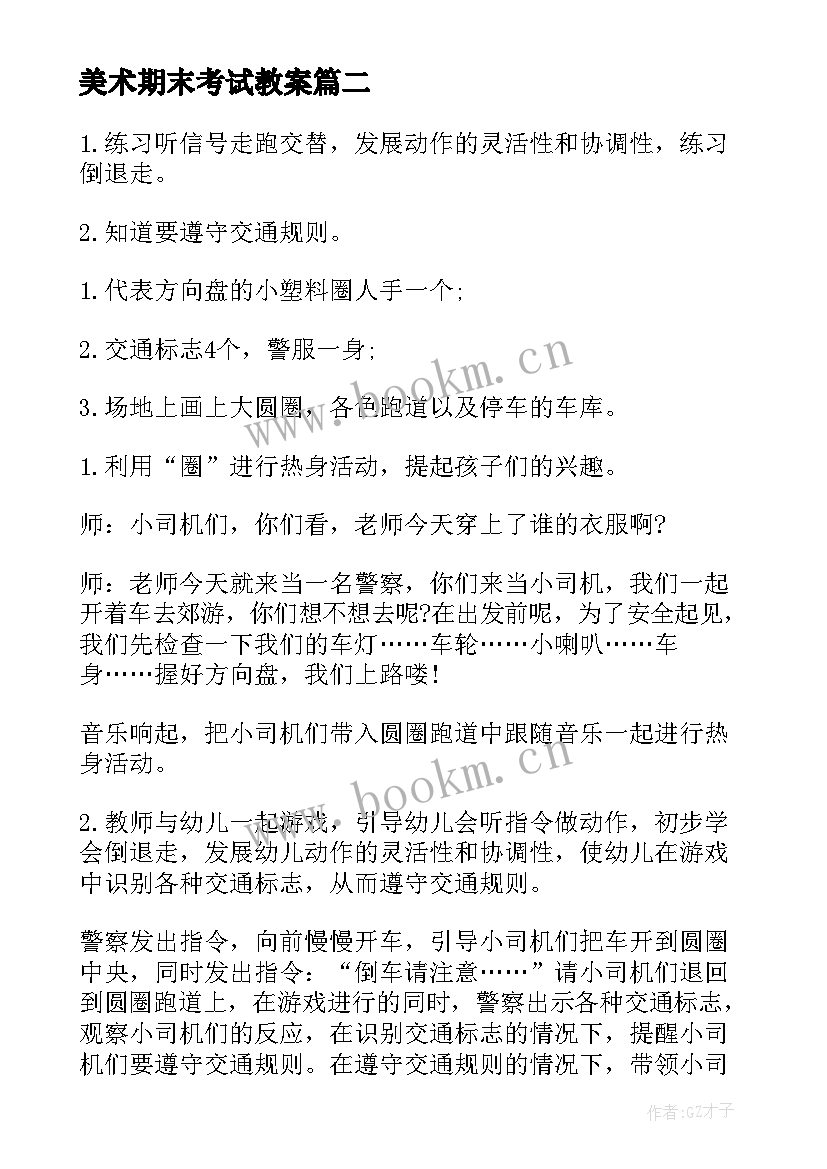 美术期末考试教案篇二

1.练习听信号走跑交替，发展动作的灵活性和协调性，练习倒退走。

2.知道要遵守交通规则。

1.代表方向盘的小塑料圈人手一个;

2.交通标志4个，警服一身;

3.场地上画上大圆圈，各色跑道以及停车的车库。

1.利用“圈”进行热身活动，提起孩子们的兴趣。

师：小司机们，你们看，老师今天穿上了谁的衣服啊?

师：老师今天就来当一名警察，你们来当小司机，我们一起开着车去郊游，你们想不想去呢?在出发前呢，为了安全起见，我们先检查一下我们的车灯……车轮……小喇叭……车身……握好方向盘，我们上路喽!

音乐响起，把小司机们带入圆圈跑道中跟随音乐一起进行热身活动。

2.教师与幼儿一起游戏，引导幼儿会听指令做动作，初步学会倒退走，发展幼儿动作的灵活性和协调性，使幼儿在游戏中识别各种交通标志，从而遵守交通规则。

警察发出指令，向前慢慢开车，引导小司机们把车开到圆圈中央，同时发出指令：“倒车请注意……”请小司机们退回到圆圈跑道上，在游戏进行的同时，警察出示各种交通标志，观察小司机们的反应，在识别交通标志的情况下，提醒小司机们要遵守交通规则。在遵守交通规则的情况下，带领小司

www.bookm.cn

www.bookm.cn

作者:GZ才子